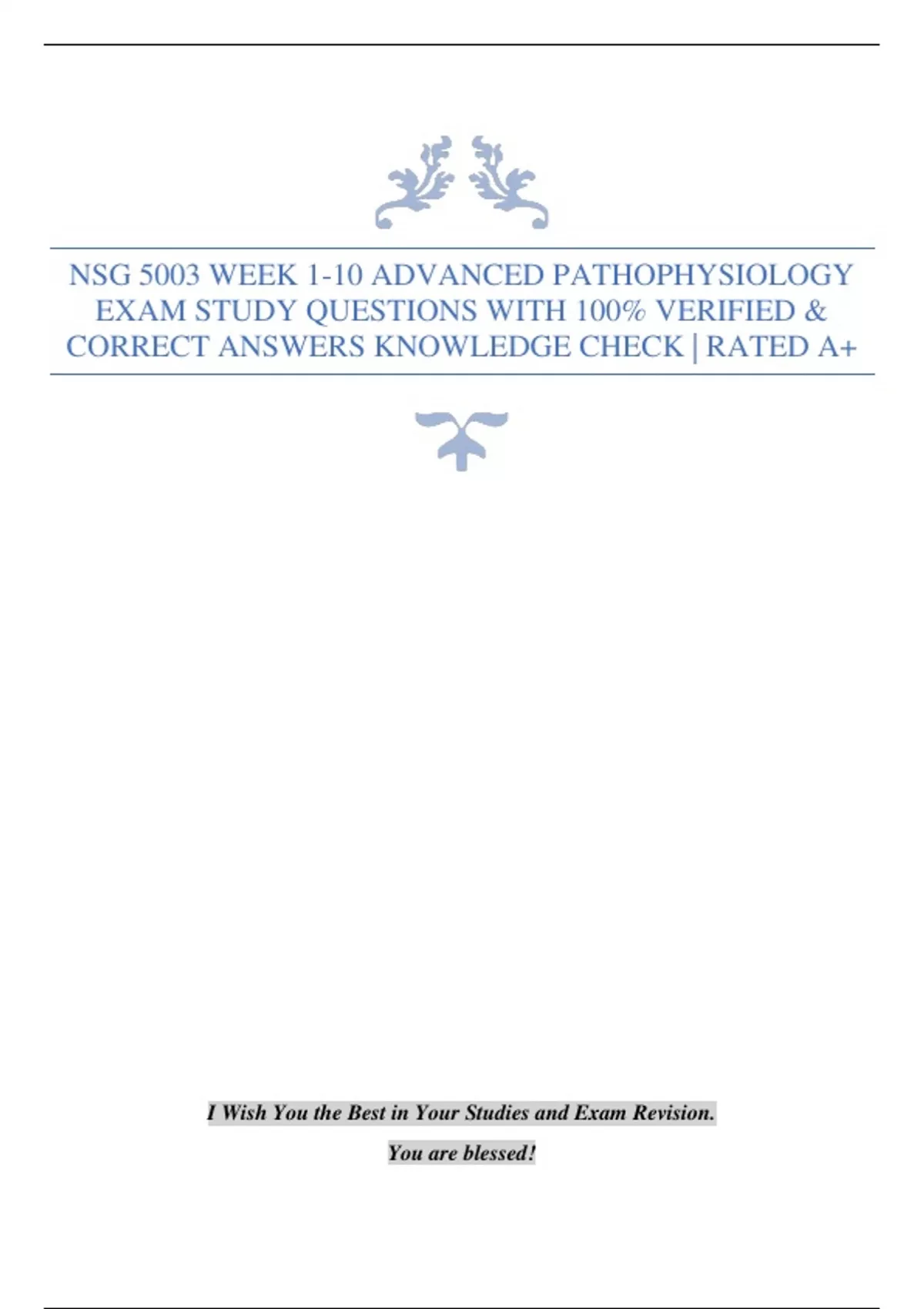 NSG 5003 WEEK 1-10 ADVANCED PATHOPHYSIOLOGY EXAM STUDY QUESTIONS WITH 100% VERIFIED & CORRECT ANSWERS KNOWLEDGE CHECK | RATED A+

I Wish You the Best in Your Studies and Exam Revision.

You are blessed!